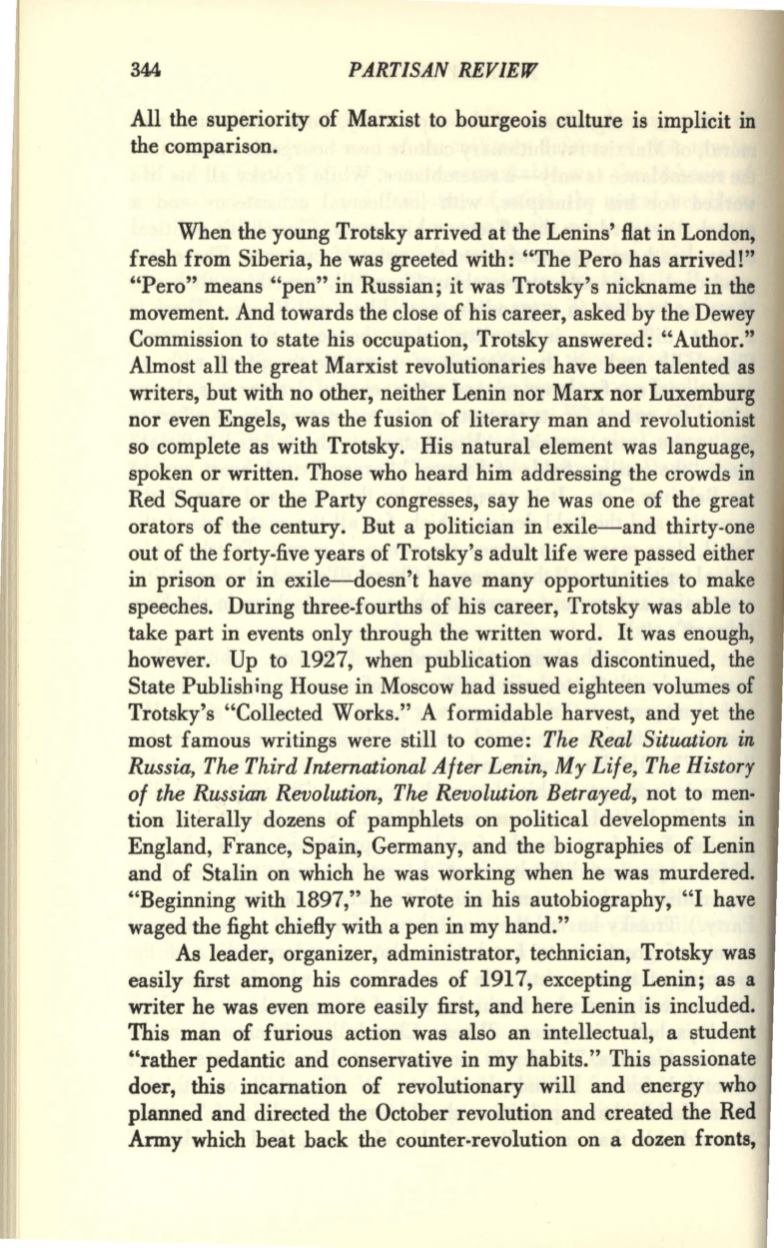 344 PARTISAN REVIEW

All the superiority of Marxist to bourgeois culture is implicit in the comparison.

When the young Trotsky arrived at the Lenins' flat in London, fresh from Siberia, he was greeted with: "The Pero has arrived!" "Pero" means "pen" in Russian; it was Trotsky's nickname in the movement. And towards the close of his career, asked by the Dewey Commission to state his occupation, Trotsky answered: "Author." Almost all the great Marxist revolutionaries have been talented as writers, but with no other, neither Lenin nor Marx nor Luxemburg nor even Engels, was the fusion of literary man and revolutionist so complete as with Trotsky. His natural element was language, spoken or written. Those who heard him addressing the crowds in Red Square or the Party congresses, say he was one of the great orators of the century. But a politician in exile—and thirty-one out of the forty-five years of Trotsky's adult life were passed either in prison or in exile—doesn't have many opportunities to make speeches. During three-fourths of his career, Trotsky was able to take part in events only through the written word. It was enough, however. Up to 1927, when publication was discontinued, the State Publishing House in Moscow had issued eighteen volumes of Trotsky's "Collected Works." A formidable harvest, and yet the most famous writings were still to come: The Real Situation in Russia, The Third International After Lenin, My Life, The History of the Russian Revolution, The Revolution Betrayed, not to mention literally dozens of pamphlets on political developments in England, France, Spain, Germany, and the biographies of Lenin and of Stalin on which he was working when he was murdered. "Beginning with 1897," he wrote in his autobiography, "I have waged the fight chiefly with a pen in my hand."

As leader, organizer, administrator, technician, Trotsky was easily first among his comrades of 1917, excepting Lenin; as a writer he was even more easily first, and here Lenin is included. This man of furious action was also an intellectual, a student "rather pedantic and conservative in my habits." This passionate doer, this incarnation of revolutionary will and energy who planned and directed the October revolution and created the Red Army which beat back the counter-revolution on a dozen fronts,